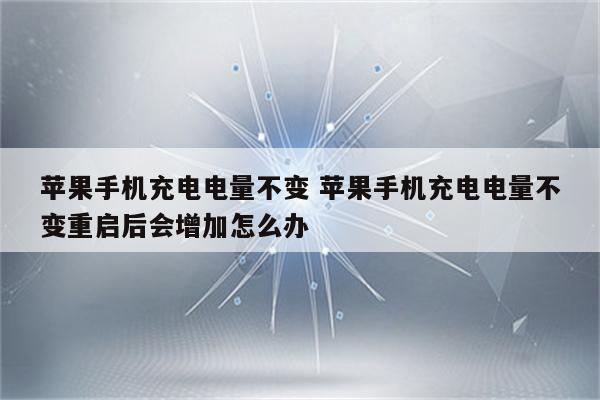 苹果手机充电电量不变 苹果手机充电电量不变重启后会增加怎么办